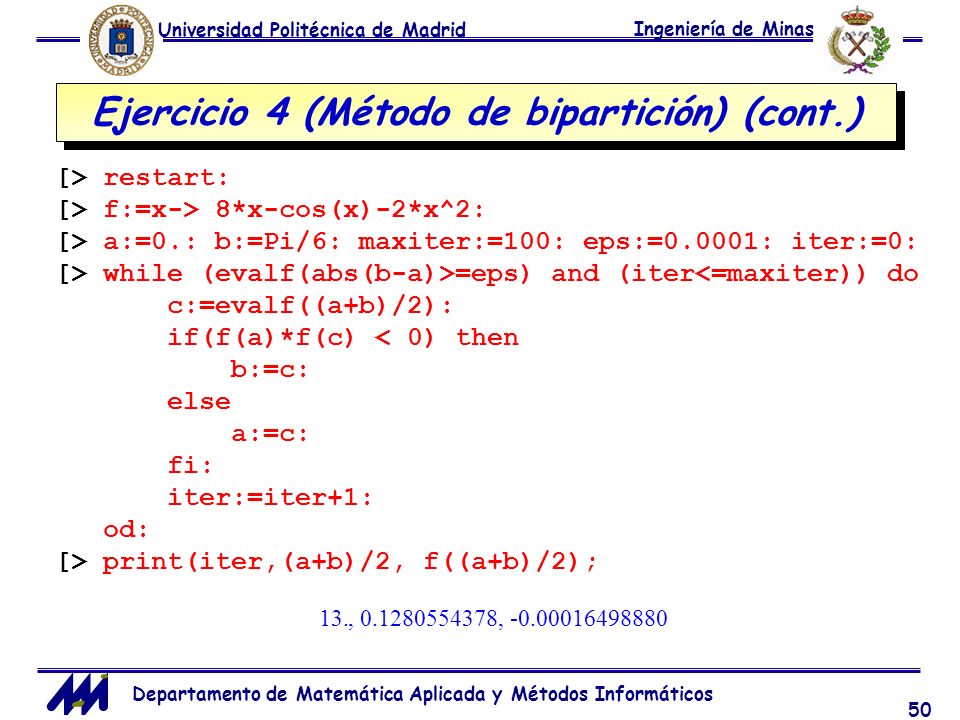 Universidad Politécnica de Madrid

Ingeniería de Minas

Ejercicio 4 (Método de bipartición) (cont.)

[> restart:
[> f:=x-> 8*x-cos(x)-2*x^2:
[> a:=0.: b:=Pi/6: maxiter:=100: eps:=0.0001: iter:=0:
[> while (evalf(abs(b-a)>=eps) and (iter<=maxiter)) do
c:=evalf((a+b)/2):
if(f(a)*f(c) < 0) then
b:=c:
else
a:=c:
fi:
iter:=iter+1:
od:
[> print(iter,(a+b)/2, f((a+b)/2);

13., 0.1280554378, -0.00016498880

Departamento de Matemática Aplicada y Métodos Informáticos

50